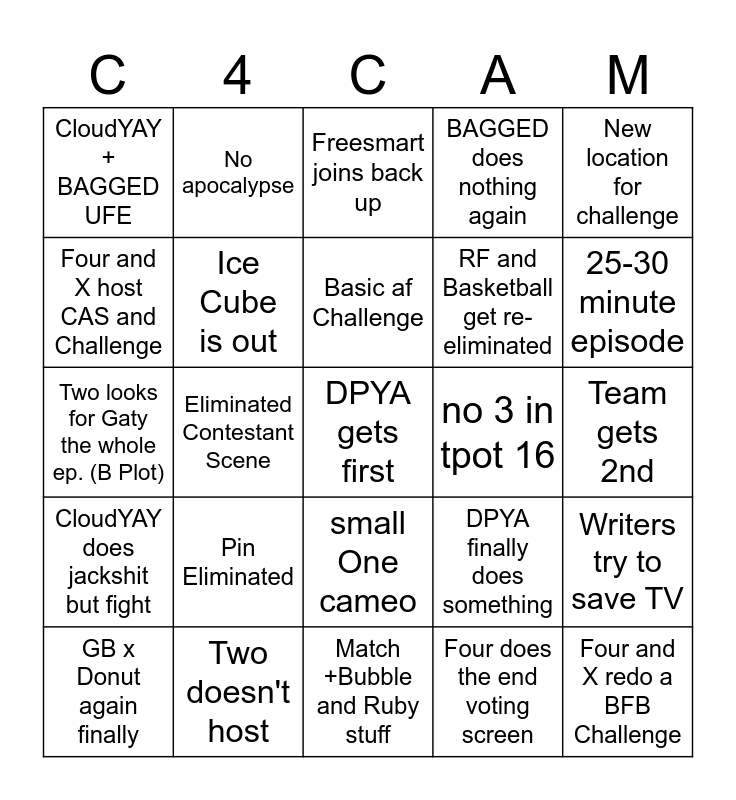 | C | 4 | C | A | M |
|---|---|---|---|---|
| CloudYAY + BAGGED UFE | No apocalypse | Freesmart joins back up | BAGGED does nothing again | New location for challenge |
| Four and X host CAS and Challenge | Ice Cube is out | Basic af Challenge | RF and Basketball get re-eliminated | 25-30 minute episode |
| Two looks for Gaty the whole ep. (B Plot) | Eliminated Contestant Scene | DPYA gets first | no 3 in tpot 16 | Team gets 2nd |
| CloudYAY does jackshit but fight | Pin Eliminated | small One cameo | DPYA finally does something | Writers try to save TV |
| GB x Donut again finally | Two doesn't host | Match +Bubble and Ruby stuff | Four does the end voting screen | Four and X redo a BFB Challenge |